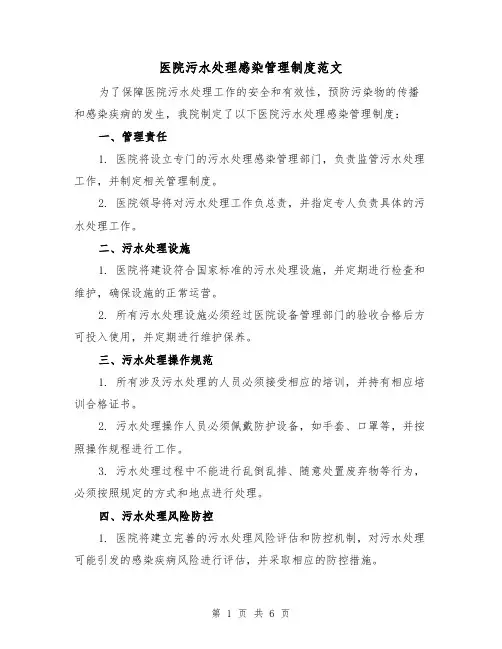 医院污水处理感染管理制度范文

为了保障医院污水处理工作的安全和有效性，预防污染物的传播和感染疾病的发生，我院制定了以下医院污水处理感染管理制度：

一、管理责任

1. 医院将设立专门的污水处理感染管理部门，负责监管污水处理工作，并制定相关管理制度。

2. 医院领导将对污水处理工作负总责，并指定专人负责具体的污水处理工作。

二、污水处理设施

1. 医院将建设符合国家标准的污水处理设施，并定期进行检查和维护，确保设施的正常运营。

2. 所有污水处理设施必须经过医院设备管理部门的验收合格后方可投入使用，并定期进行维护保养。

三、污水处理操作规范

1. 所有涉及污水处理的人员必须接受相应的培训，并持有相应培训合格证书。

2. 污水处理操作人员必须佩戴防护设备，如手套、口罩等，并按照操作规程进行工作。

3. 污水处理过程中不能进行乱倒乱排、随意处置废弃物等行为，必须按照规定的方式和地点进行处理。

四、污水处理风险防控

1. 医院将建立完善的污水处理风险评估和防控机制，对污水处理可能引发的感染疾病风险进行评估，并采取相应的防控措施。

第 1 页 共 6 页